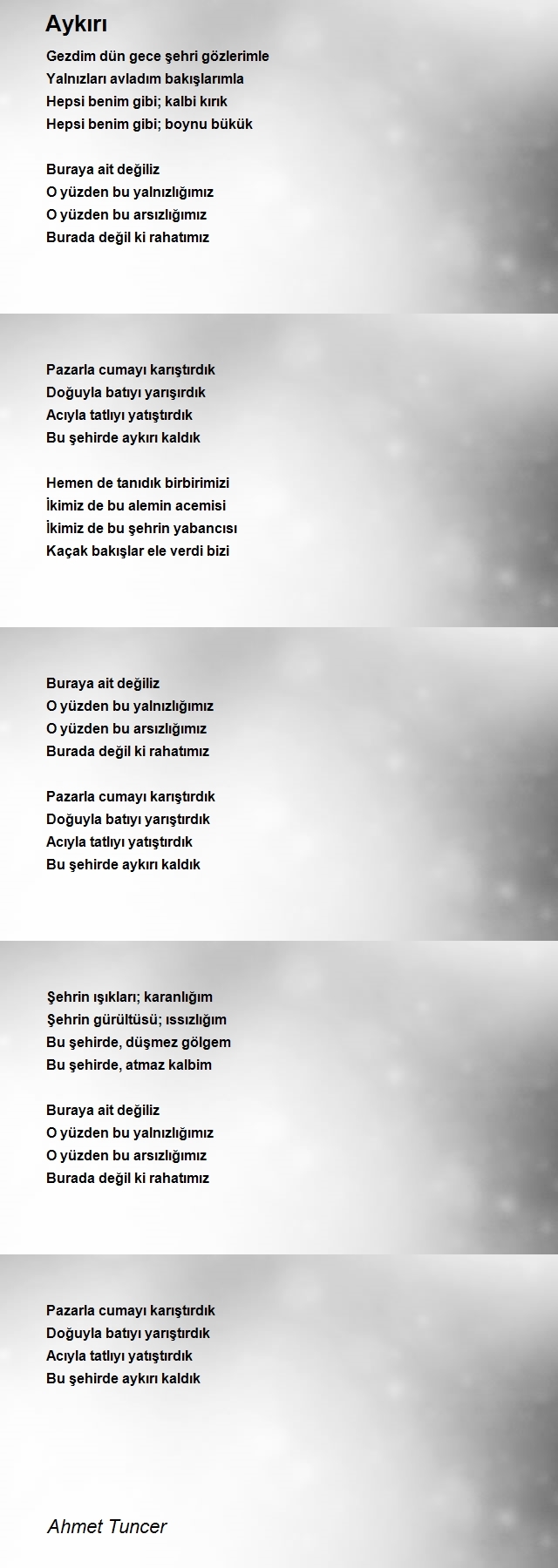 Aykırı

Gezdim dün gece şehri gözlerimle
Yalnızları avladım bakışlarımla
Hepsi benim gibi; kalbi kırık
Hepsi benim gibi; boynu bükük

Buraya ait değiliz
O yüzden bu yalnızlığımız
O yüzden bu arsızlığımız
Burada değil ki rahatımız

Pazarla cumayı karıştırdık
Doğuyla batıyı yarışırdık
Acıyla tatlıyı yatıştırdık
Bu şehirde aykırı kaldık

Hemen de tanıdık birbirimizi
İkimiz de bu alemin acemisi
İkimiz de bu şehrin yabancısı
Kaçak bakışlar ele verdi bizi

Buraya ait değiliz
O yüzden bu yalnızlığımız
O yüzden bu arsızlığımız
Burada değil ki rahatımız

Pazarla cumayı karıştırdık
Doğuyla batıyı yarıştırdık
Acıyla tatlıyı yatıştırdık
Bu şehirde aykırı kaldık

Şehrin ışıkları; karanlığım
Şehrin gürültüsü; ıssızlığım
Bu şehirde, düşmez gölgem
Bu şehirde, atmaz kalbim

Buraya ait değiliz
O yüzden bu yalnızlığımız
O yüzden bu arsızlığımız
Burada değil ki rahatımız

Pazarla cumayı karıştırdık
Doğuyla batıyı yarıştırdık
Acıyla tatlıyı yatıştırdık
Bu şehirde aykırı kaldık

Ahmet Tuncer